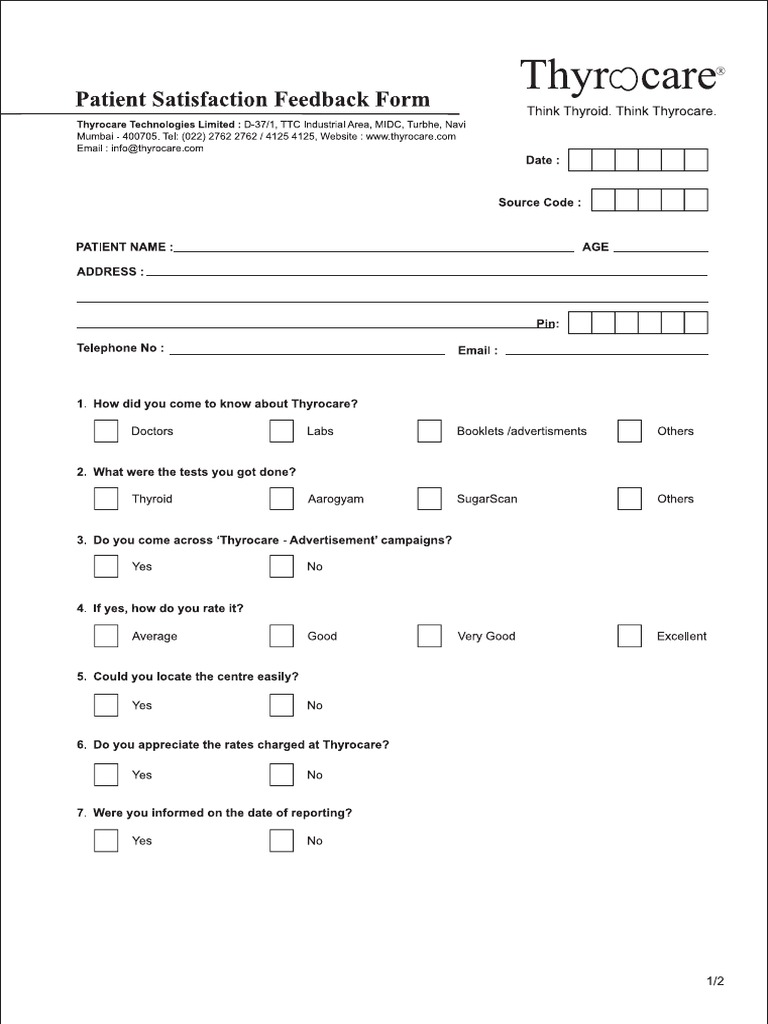 Thyrocare®
Think Thyroid. Think Thyrocare.

Patient Satisfaction Feedback Form

Thyrocare Technologies Limited : D-37/1, TTC Industrial Area, MIDC, Turbhe, Navi Mumbai - 400705. Tel: (022) 2762 2762 / 4125 4125, Website : www.thyrocare.com
Email : info@thyrocare.com

Date :

Source Code :

PATIENT NAME : AGE

ADDRESS :

Pin:

Telephone No : Email :

1. How did you come to know about Thyrocare?
Doctors Labs Booklets /advertisments Others

2. What were the tests you got done?
Thyroid Aarogyam SugarScan Others

3. Do you come across 'Thyrocare - Advertisement' campaigns?
Yes No

4. If yes, how do you rate it?
Average Good Very Good Excellent

5. Could you locate the centre easily?
Yes No

6. Do you appreciate the rates charged at Thyrocare?
Yes No

7. Were you informed on the date of reporting?
Yes No

1/2